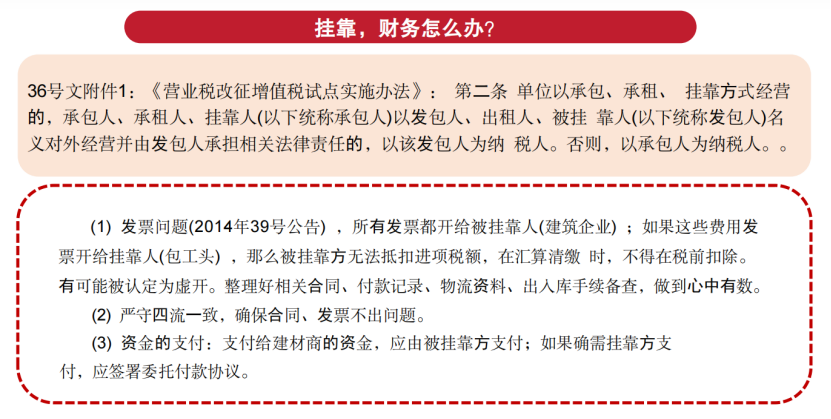 挂靠，财务怎么办？

36号文附件1：《营业税改征增值税试点实施办法》： 第二条 单位以承包、承租、 挂靠方式经营的，承包人、承租人、挂靠人(以下统称承包人)以发包人、出租人、被挂 靠人(以下统称发包人)名义对外经营并由发包人承担相关法律责任的，以该发包人为纳 税人。否则，以承包人为纳税人。。

(1) 发票问题(2014年39号公告) ，所有发票都开给被挂靠人(建筑企业) ；如果这些费用发票开给挂靠人(包工头) ，那么被挂靠方无法抵扣进项税额，在汇算清缴 时，不得在税前扣除。有可能被认定为虚开。整理好相关合同、付款记录、物流资料、出入库手续备查，做到心中有数。

(2) 严守四流一致，确保合同、发票不出问题。

(3) 资金的支付：支付给建材商的资金，应由被挂靠方支付；如果确需挂靠方支付，应签署委托付款协议。